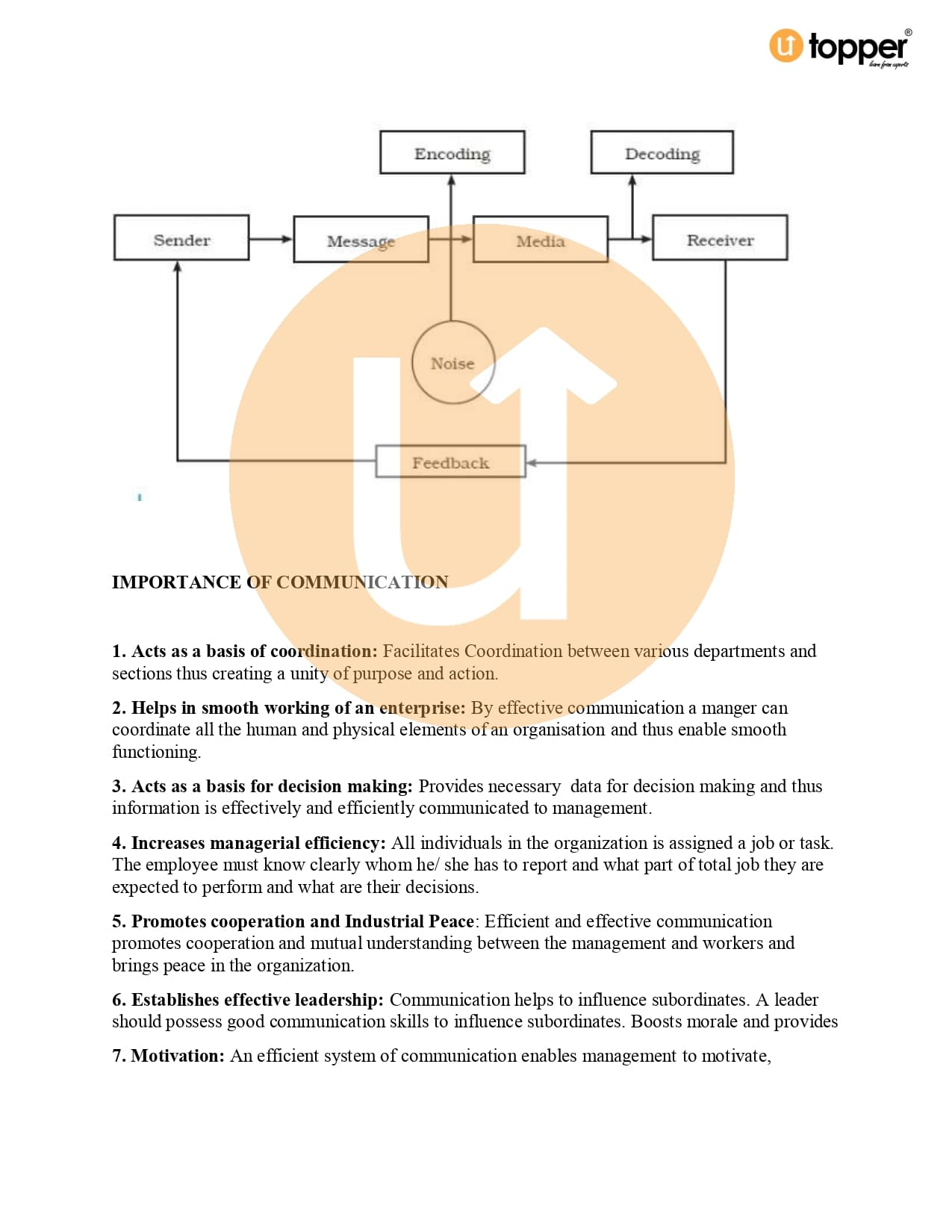 topper
learn from experts

Encoding
Decoding
Sender
Message
Media
Receiver
Noise
Feedback

IMPORTANCE OF COMMUNICATION

1. Acts as a basis of coordination: Facilitates Coordination between various departments and sections thus creating a unity of purpose and action.

2. Helps in smooth working of an enterprise: By effective communication a manger can coordinate all the human and physical elements of an organisation and thus enable smooth functioning.

3. Acts as a basis for decision making: Provides necessary data for decision making and thus information is effectively and efficiently communicated to management.

4. Increases managerial efficiency: All individuals in the organization is assigned a job or task. The employee must know clearly whom he/ she has to report and what part of total job they are expected to perform and what are their decisions.

5. Promotes cooperation and Industrial Peace: Efficient and effective communication promotes cooperation and mutual understanding between the management and workers and brings peace in the organization.

6. Establishes effective leadership: Communication helps to influence subordinates. A leader should possess good communication skills to influence subordinates. Boosts morale and provides

7. Motivation: An efficient system of communication enables management to motivate,